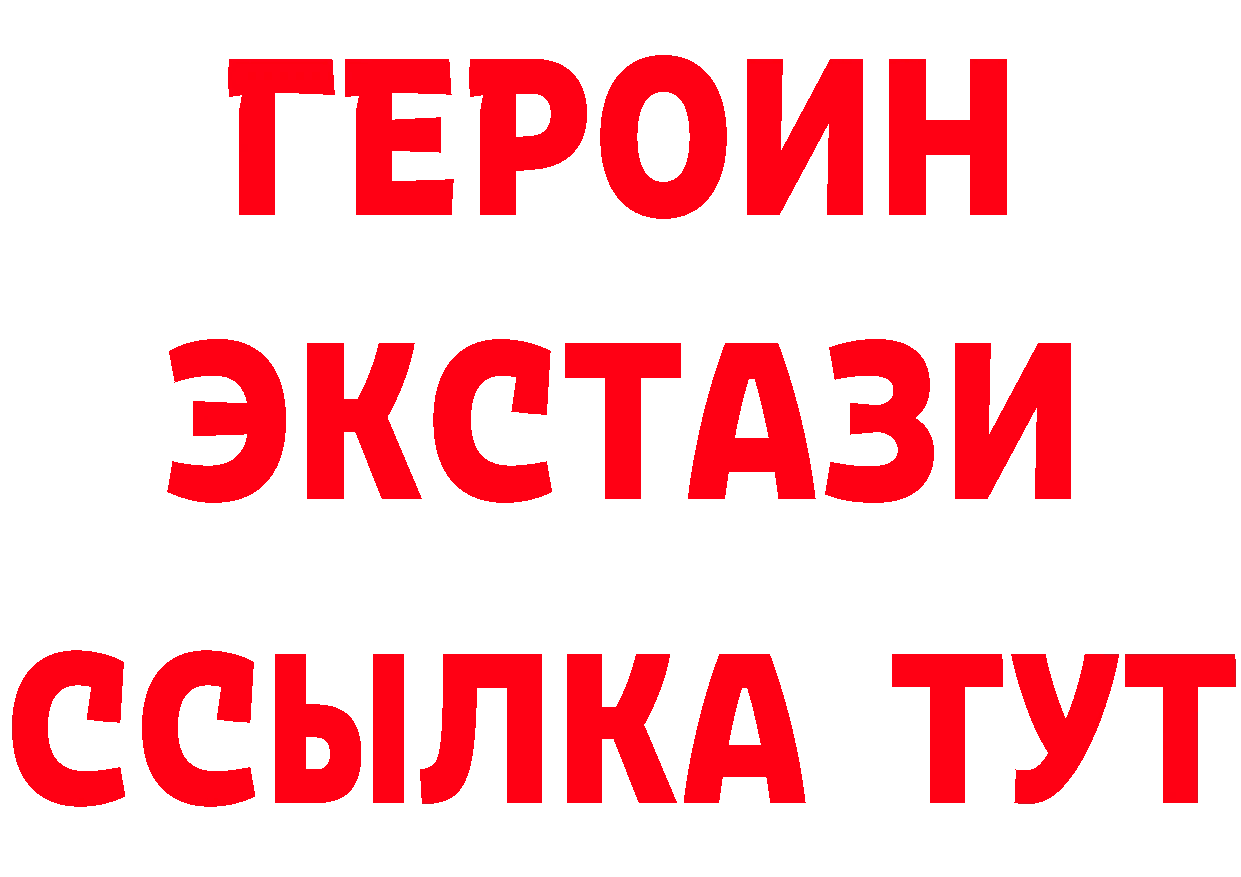 ГЕРОИН
ЭКСТАЗИ
ССЫЛКА ТУТ